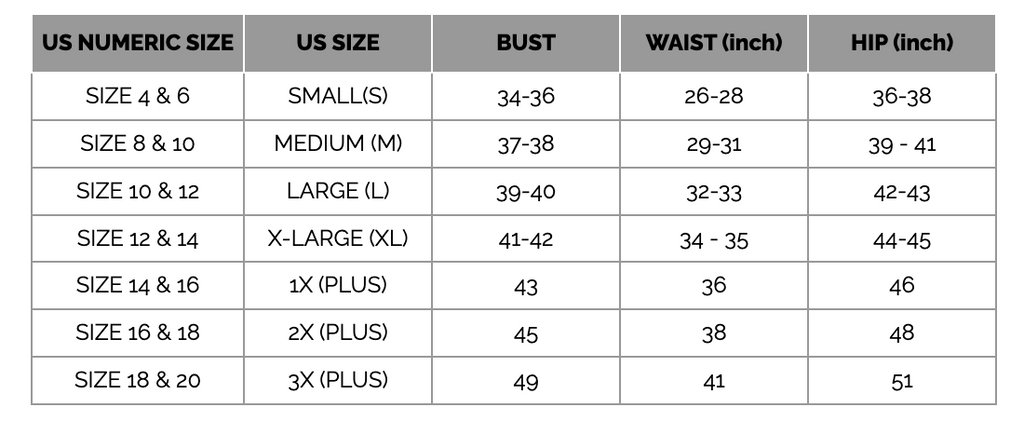 | US NUMERIC SIZE | US SIZE | BUST | WAIST (inch) | HIP (inch) |
|---|---|---|---|---|
| SIZE 4 & 6 | SMALL(S) | 34-36 | 26-28 | 36-38 |
| SIZE 8 & 10 | MEDIUM (M) | 37-38 | 29-31 | 39 - 41 |
| SIZE 10 & 12 | LARGE (L) | 39-40 | 32-33 | 42-43 |
| SIZE 12 & 14 | X-LARGE (XL) | 41-42 | 34 - 35 | 44-45 |
| SIZE 14 & 16 | 1X (PLUS) | 43 | 36 | 46 |
| SIZE 16 & 18 | 2X (PLUS) | 45 | 38 | 48 |
| SIZE 18 & 20 | 3X (PLUS) | 49 | 41 | 51 |